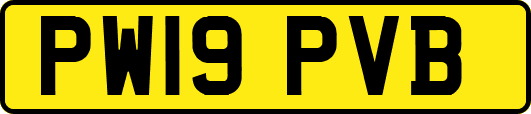 PW19 PVB